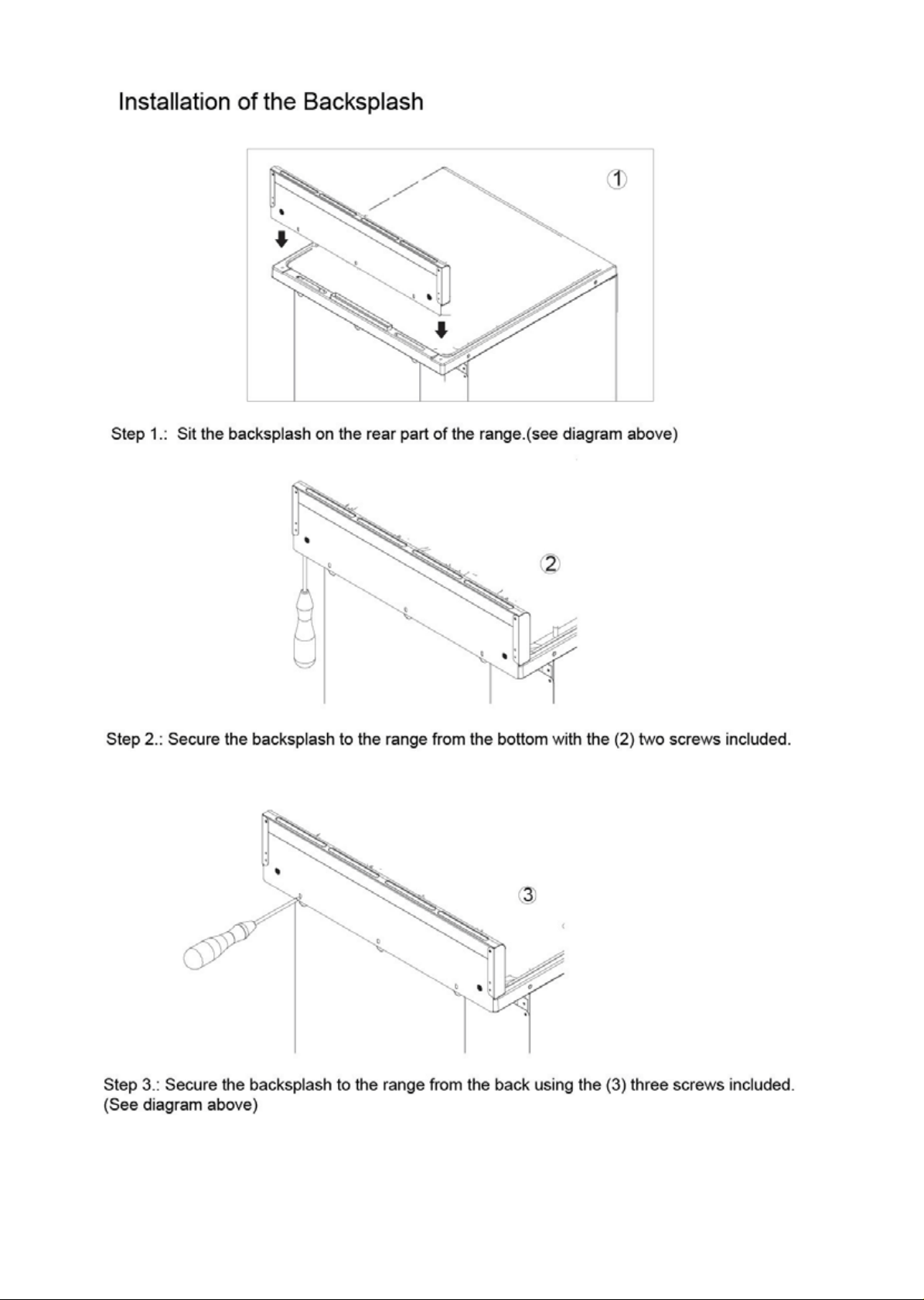 Installation of the Backsplash

①

Step 1.: Sit the backsplash on the rear part of the range.(see diagram above)

②

Step 2.: Secure the backsplash to the range from the bottom with the (2) two screws included.

③

Step 3.: Secure the backsplash to the range from the back using the (3) three screws included. (See diagram above)